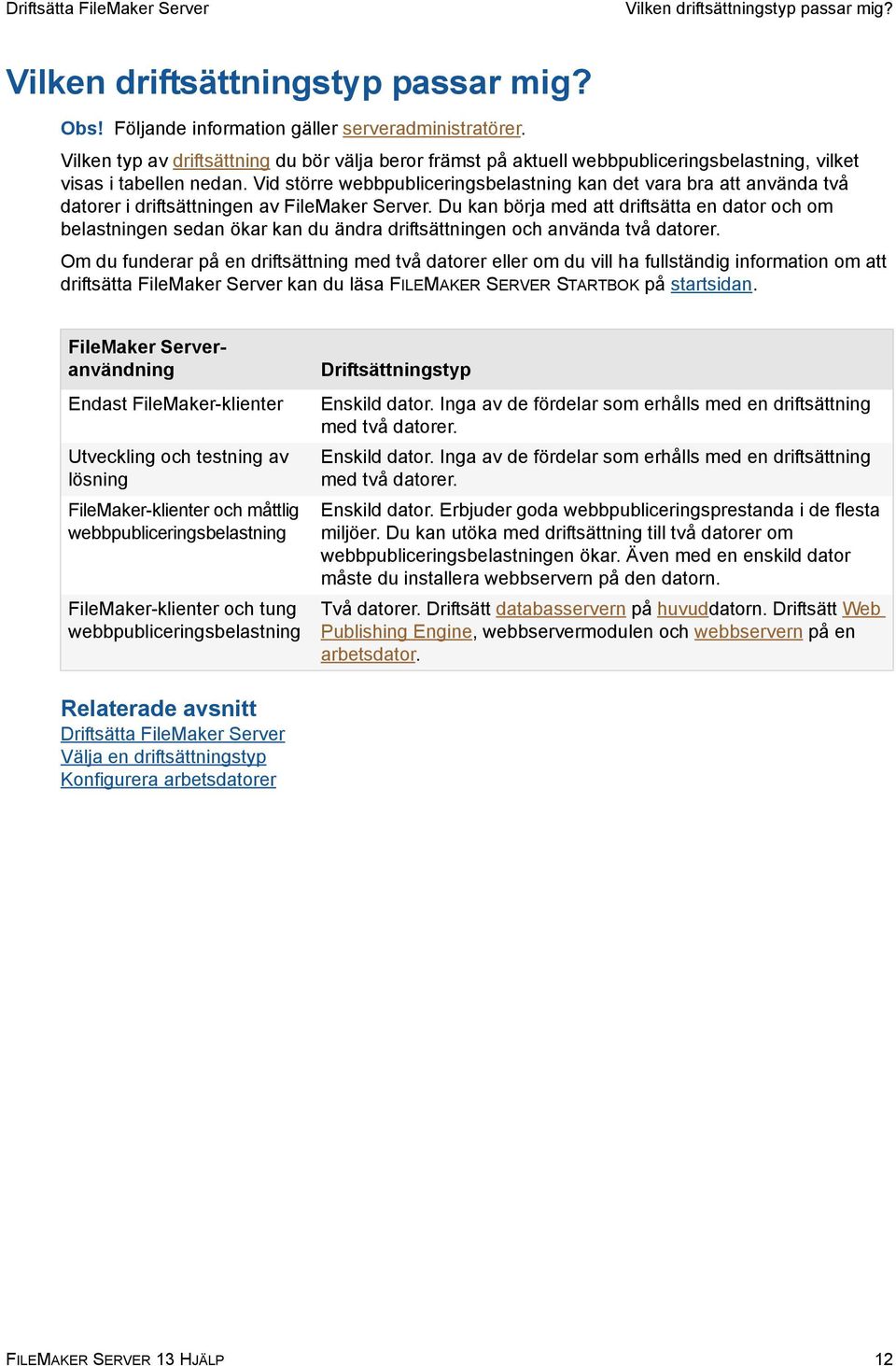 Driftsätta FileMaker Server

Vilken driftsättningstyp passar mig?

Vilken driftsättningstyp passar mig?

Obs! Följande information gäller serveradministratörer.

Vilken typ av driftsättning du bör välja beror främst på aktuell webbpubliceringsbelastning, vilket visas i tabellen nedan. Vid större webbpubliceringsbelastning kan det vara bra att använda två datorer i driftsättningen av FileMaker Server. Du kan börja med att driftsätta en dator och om belastningen sedan ökar kan du ändra driftsättningen och använda två datorer.

Om du funderar på en driftsättning med två datorer eller om du vill ha fullständig information om att driftsätta FileMaker Server kan du läsa FILEMAKER SERVER STARTBOK på startsidan.

| FileMaker Server-användning | Driftsättningstyp |
|---|---|
| Endast FileMaker-klienter | Enskild dator. Inga av de fördelar som erhålls med en driftsättning med två datorer. |
| Utveckling och testning av lösning | Enskild dator. Inga av de fördelar som erhålls med en driftsättning med två datorer. |
| FileMaker-klienter och måttlig webbpubliceringsbelastning | Enskild dator. Erbjuder goda webbpubliceringsprestanda i de flesta miljöer. Du kan utöka med driftsättning till två datorer om webbpubliceringsbelastningen ökar. Även med en enskild dator måste du installera webbservern på den datorn. |
| FileMaker-klienter och tung webbpubliceringsbelastning | Två datorer. Driftsätt databasservern på huvuddatorn. Driftsätt Web Publishing Engine, webbservermodulen och webbservern på en arbetsdator. |

Relaterade avsnitt
Driftsätta FileMaker Server
Välja en driftsättningstyp
Konfigurera arbetsdatorer

FILEMAKER SERVER 13 HJÄLP

12